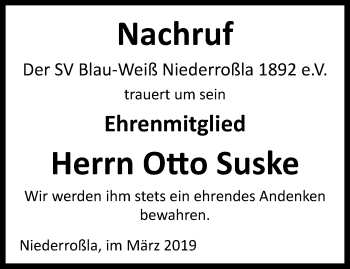 Nachruf

Der SV Blau-Weiß Niederroßla 1892 e.V.

trauert um sein

Ehrenmitglied

Herrn Otto Suske

Wir werden ihm stets ein ehrendes Andenken bewahren.

Niederroßla, im März 2019